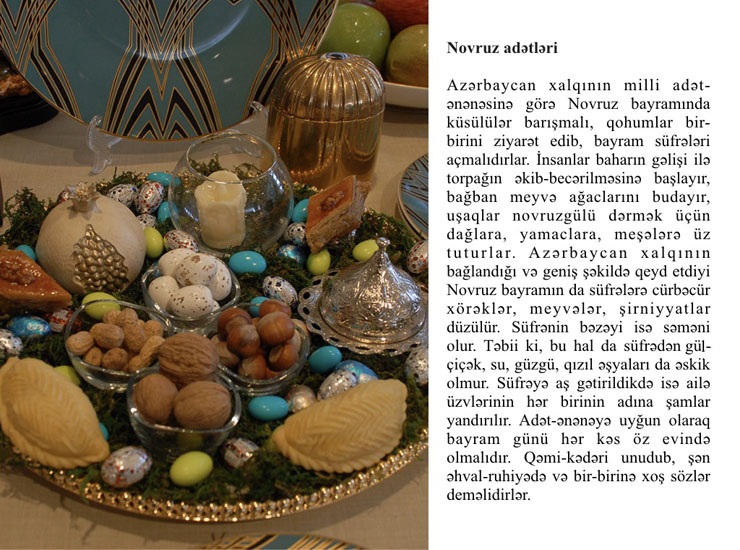 Novruz adətləri

Azərbaycan xalqının milli adət-ənənəsinə görə Novruz bayramında küsülülər barışmalı, qohumlar bir-birini ziyarət edib, bayram süfrələri açmalıdırlar. İnsanlar baharın gəlişi ilə torpağın əkib-becərilməsinə başlayır, bağban meyvə ağaclarını budayır, uşaqlar novruzgülü dərmək üçün dağlara, yamaclara, meşələrə üz tuturlar. Azərbaycan xalqının bağlandığı və geniş şəkildə qeyd etdiyi Novruz bayramın da süfrələrə cürbəcür xörəklər, meyvələr, şirniyyatlar düzülür. Süfrənin bəzəyi isə səməni olur. Təbii ki, bu hal da süfrədən gül-çiçək, su, güzgü, qızıl əşyaları da əskik olmur. Süfrəyə aş gətirildikdə isə ailə üzvlərinin hər birinin adına şamlar yandırılır. Adət-ənənəyə uyğun olaraq bayram günü hər kəs öz evində olmalıdır. Qəmi-kədəri unudub, şən əhval-ruhiyədə və bir-birinə xoş sözlər deməlidirlər.